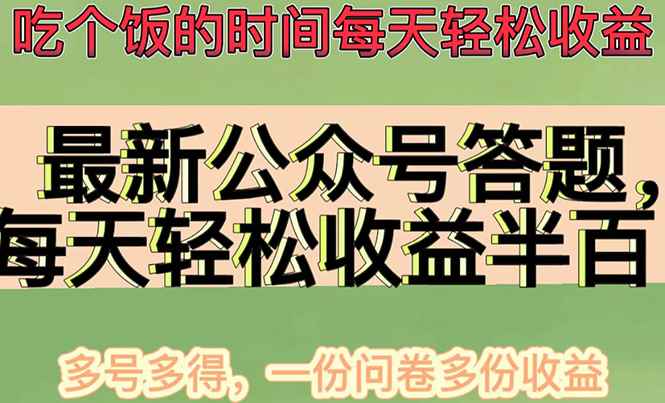 吃个饭的时间每天轻松收益

最新公众号答题，每天轻松收益半百

多号多得，一份问卷多份收益